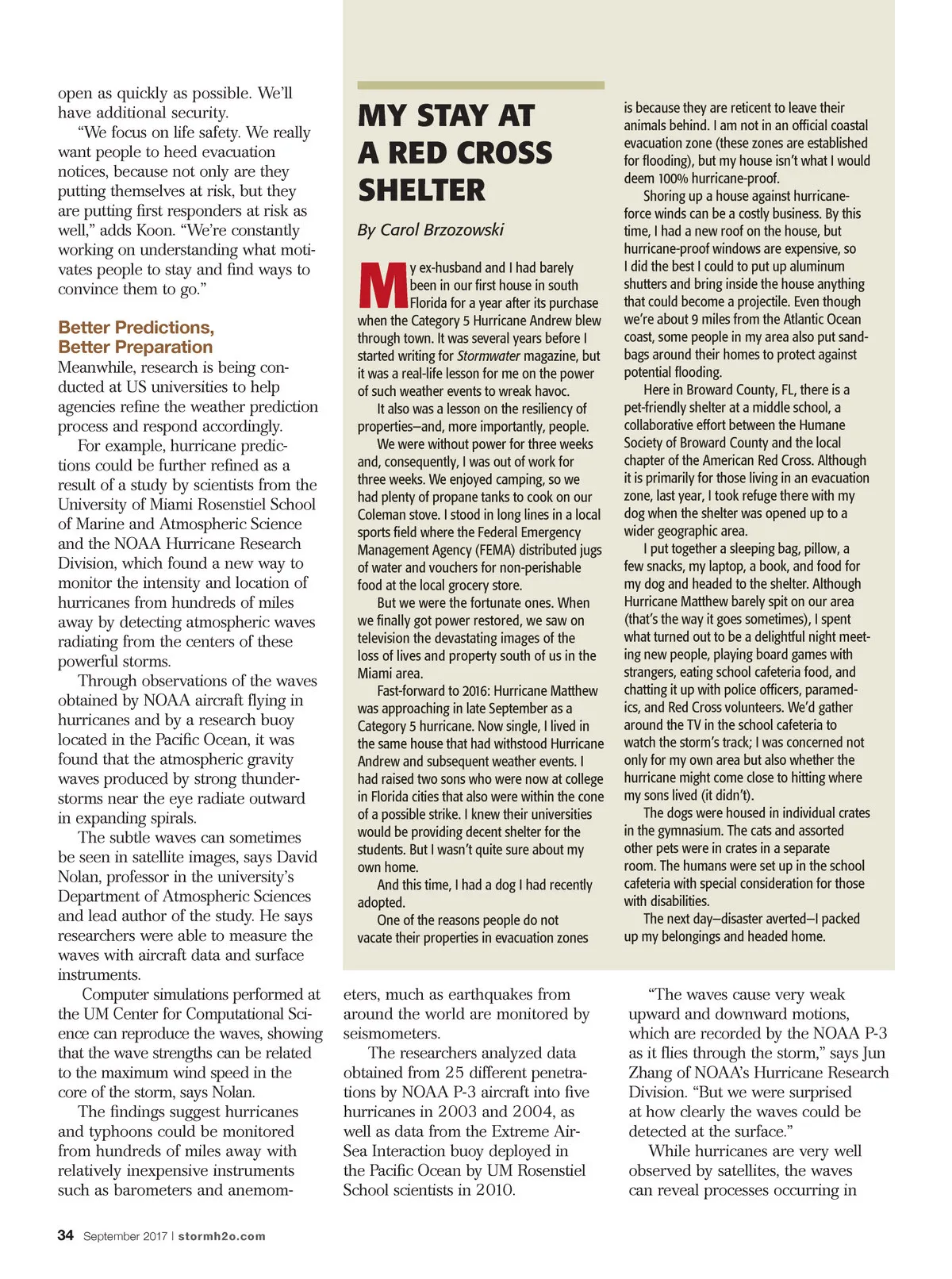 open as quickly as possible. We'll have additional security.

"We focus on life safety. We really want people to heed evacuation notices, because not only are they putting themselves at risk, but they are putting first responders at risk as well," adds Koon. "We're constantly working on understanding what motivates people to stay and find ways to convince them to go."

Better Predictions, Better Preparation

Meanwhile, research is being conducted at US universities to help agencies refine the weather prediction process and respond accordingly.

For example, hurricane predictions could be further refined as a result of a study by scientists from the University of Miami Rosenstiel School of Marine and Atmospheric Science and the NOAA Hurricane Research Division, which found a new way to monitor the intensity and location of hurricanes from hundreds of miles away by detecting atmospheric waves radiating from the centers of these powerful storms.

Through observations of the waves obtained by NOAA aircraft flying in hurricanes and by a research buoy located in the Pacific Ocean, it was found that the atmospheric gravity waves produced by strong thunderstorms near the eye radiate outward in expanding spirals.

The subtle waves can sometimes be seen in satellite images, says David Nolan, professor in the university's Department of Atmospheric Sciences and lead author of the study. He says researchers were able to measure the waves with aircraft data and surface instruments.

Computer simulations performed at the UM Center for Computational Science can reproduce the waves, showing that the wave strengths can be related to the maximum wind speed in the core of the storm, says Nolan.

The findings suggest hurricanes and typhoons could be monitored from hundreds of miles away with relatively inexpensive instruments such as barometers and anemometers, much as earthquakes from around the world are monitored by seismometers.

The researchers analyzed data obtained from 25 different penetrations by NOAA P-3 aircraft into five hurricanes in 2003 and 2004, as well as data from the Extreme Air-Sea Interaction buoy deployed in the Pacific Ocean by UM Rosenstiel School scientists in 2010.

"The waves cause very weak upward and downward motions, which are recorded by the NOAA P-3 as it flies through the storm," says Jun Zhang of NOAA's Hurricane Research Division. "But we were surprised at how clearly the waves could be detected at the surface."

While hurricanes are very well observed by satellites, the waves can reveal processes occurring in

MY STAY AT A RED CROSS SHELTER

By Carol Brzozowski

My ex-husband and I had barely been in our first house in south Florida for a year after its purchase when the Category 5 Hurricane Andrew blew through town. It was several years before I started writing for Stormwater magazine, but it was a real-life lesson for me on the power of such weather events to wreak havoc.

It also was a lesson on the resiliency of properties—and, more importantly, people.

We were without power for three weeks and, consequently, I was out of work for three weeks. We enjoyed camping, so we had plenty of propane tanks to cook on our Coleman stove. I stood in long lines in a local sports field where the Federal Emergency Management Agency (FEMA) distributed jugs of water and vouchers for non-perishable food at the local grocery store.

But we were the fortunate ones. When we finally got power restored, we saw on television the devastating images of the loss of lives and property south of us in the Miami area.

Fast-forward to 2016: Hurricane Matthew was approaching in late September as a Category 5 hurricane. Now single, I lived in the same house that had withstood Hurricane Andrew and subsequent weather events. I had raised two sons who were now at college in Florida cities that also were within the cone of a possible strike. I knew their universities would be providing decent shelter for the students. But I wasn't quite sure about my own home.

And this time, I had a dog I had recently adopted.

One of the reasons people do not vacate their properties in evacuation zones is because they are reticent to leave their animals behind. I am not in an official coastal evacuation zone (these zones are established for flooding), but my house isn't what I would deem 100% hurricane-proof.

Shoring up a house against hurricane-force winds can be a costly business. By this time, I had a new roof on the house, but hurricane-proof windows are expensive, so I did the best I could to put up aluminum shutters and bring inside the house anything that could become a projectile. Even though we're about 9 miles from the Atlantic Ocean coast, some people in my area also put sandbags around their homes to protect against potential flooding.

Here in Broward County, FL, there is a pet-friendly shelter at a middle school, a collaborative effort between the Humane Society of Broward County and the local chapter of the American Red Cross. Although it is primarily for those living in an evacuation zone, last year, I took refuge there with my dog when the shelter was opened up to a wider geographic area.

I put together a sleeping bag, pillow, a few snacks, my laptop, a book, and food for my dog and headed to the shelter. Although Hurricane Matthew barely spit on our area (that's the way it goes sometimes), I spent what turned out to be a delightful night meeting new people, playing board games with strangers, eating school cafeteria food, and chatting it up with police officers, paramedics, and Red Cross volunteers. We'd gather around the TV in the school cafeteria to watch the storm's track; I was concerned not only for my own area but also whether the hurricane might come close to hitting where my sons lived (it didn't).

The dogs were housed in individual crates in the gymnasium. The cats and assorted other pets were in crates in a separate room. The humans were set up in the school cafeteria with special consideration for those with disabilities.

The next day—disaster averted—I packed up my belongings and headed home.

34 September 2017 | stormh2o.com